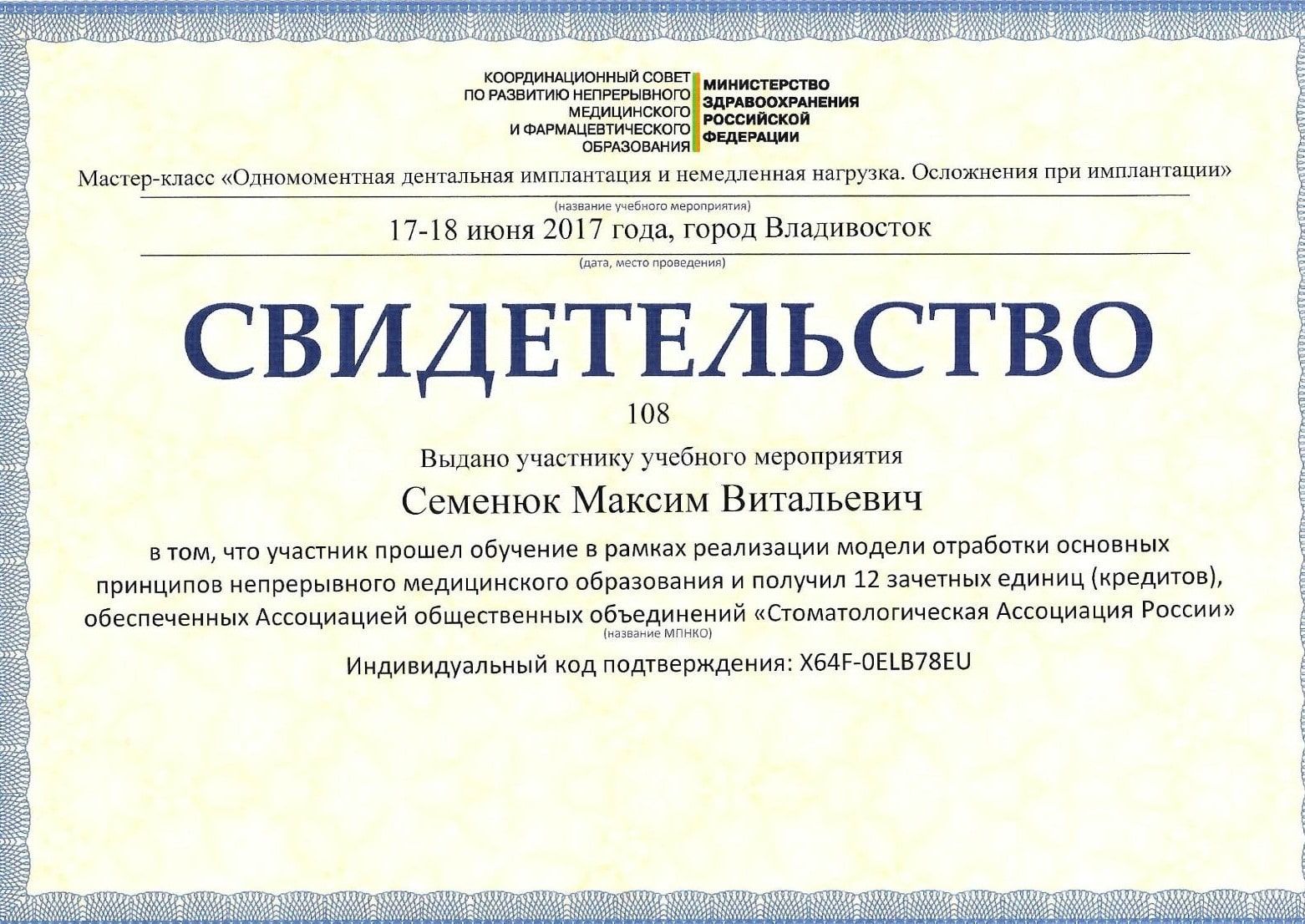 КООРДИНАЦИОННЫЙ СОВЕТ ПО РАЗВИТИЮ НЕПРЕРЫВНОГО МЕДИЦИНСКОГО И ФАРМАЦЕВТИЧЕСКОГО ОБРАЗОВАНИЯ

МИНИСТЕРСТВО ЗДРАВООХРАНЕНИЯ РОССИЙСКОЙ ФЕДЕРАЦИИ

Мастер-класс «Одномоментная дентальная имплантация и немедленная нагрузка. Осложнения при имплантации»

(название учебного мероприятия)

17-18 июня 2017 года, город Владивосток

(дата, место проведения)

СВИДЕТЕЛЬСТВО

108

Выдано участнику учебного мероприятия

Семенюк Максим Витальевич

в том, что участник прошел обучение в рамках реализации модели отработки основных принципов непрерывного медицинского образования и получил 12 зачетных единиц (кредитов), обеспеченных Ассоциацией общественных объединений «Стоматологическая Ассоциация России»

(название МПНКО)

Индивидуальный код подтверждения: X64F-0ELB78EU